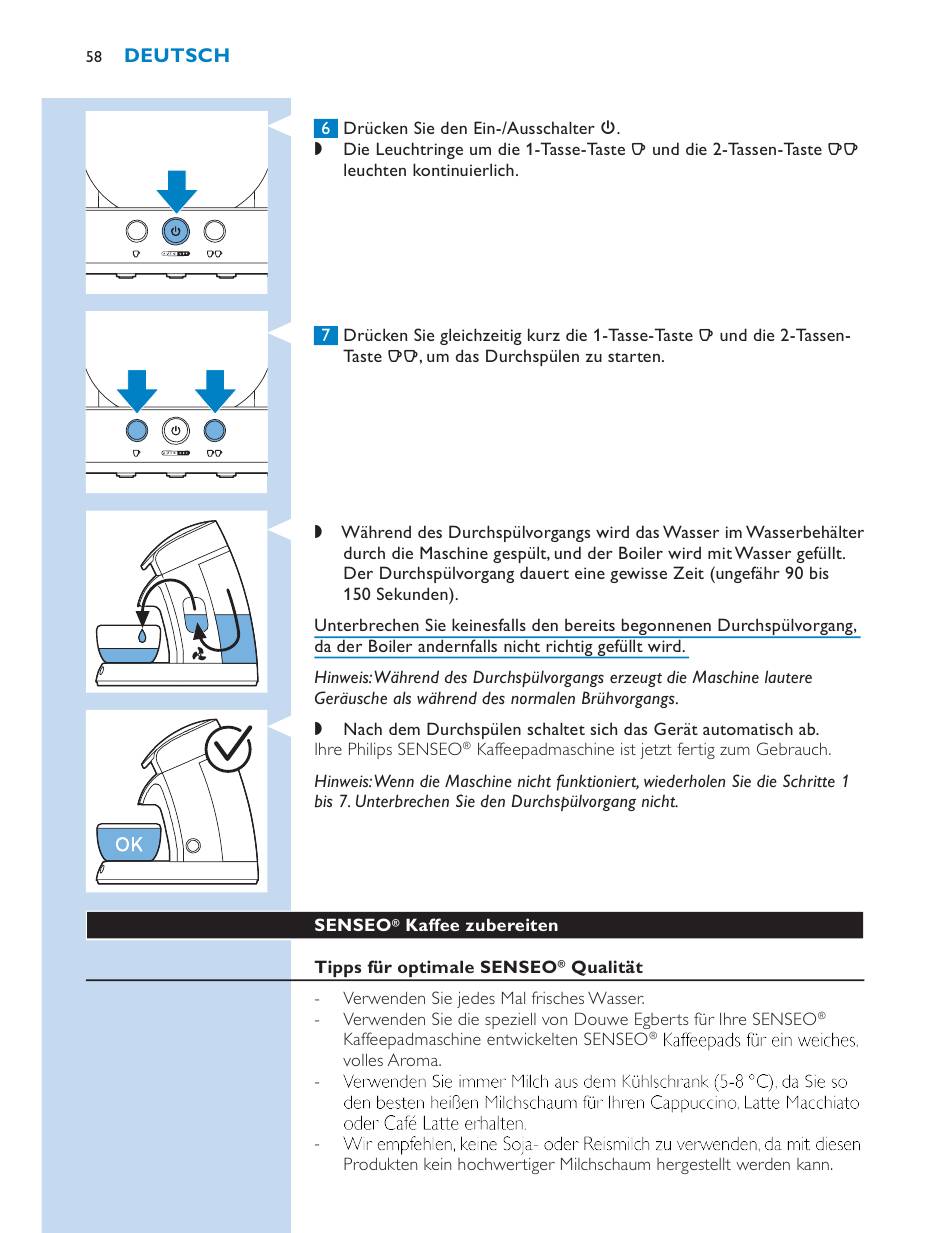 58 DEUTSCH

6 Drücken Sie den Ein-/Ausschalter ⏻.
◗ Die Leuchtringe um die 1-Tasse-Taste und die 2-Tassen-Taste leuchten kontinuierlich.

7 Drücken Sie gleichzeitig kurz die 1-Tasse-Taste und die 2-Tassen-Taste, um das Durchspülen zu starten.

◗ Während des Durchspülvorgangs wird das Wasser im Wasserbehälter durch die Maschine gespült, und der Boiler wird mit Wasser gefüllt. Der Durchspülvorgang dauert eine gewisse Zeit (ungefähr 90 bis 150 Sekunden).

Unterbrechen Sie keinesfalls den bereits begonnenen Durchspülvorgang, da der Boiler andernfalls nicht richtig gefüllt wird.

Hinweis: Während des Durchspülvorgangs erzeugt die Maschine lautere Geräusche als während des normalen Brühvorgangs.

◗ Nach dem Durchspülen schaltet sich das Gerät automatisch ab.
Ihre Philips SENSEO® Kaffeepadmaschine ist jetzt fertig zum Gebrauch.

Hinweis: Wenn die Maschine nicht funktioniert, wiederholen Sie die Schritte 1 bis 7. Unterbrechen Sie den Durchspülvorgang nicht.

OK

SENSEO® Kaffee zubereiten

Tipps für optimale SENSEO® Qualität

- Verwenden Sie jedes Mal frisches Wasser.
- Verwenden Sie die speziell von Douwe Egberts für Ihre SENSEO® Kaffeepadmaschine entwickelten SENSEO® Kaffeepads für ein weiches, volles Aroma.
- Verwenden Sie immer Milch aus dem Kühlschrank (5-8 °C), da Sie so den besten heißen Milchschaum für Ihren Cappuccino, Latte Macchiato oder Café Latte erhalten.
- Wir empfehlen, keine Soja- oder Reismilch zu verwenden, da mit diesen Produkten kein hochwertiger Milchschaum hergestellt werden kann.